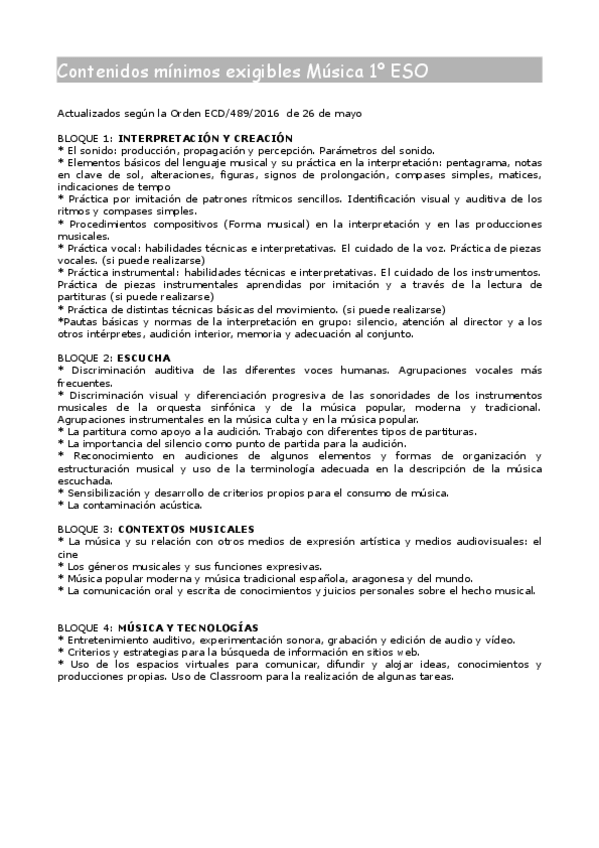 Contenidos mínimos exigibles Música 1º ESO

Actualizados según la Orden ECD/489/2016 de 26 de mayo

BLOQUE 1: INTERPRETACIÓN Y CREACIÓN
* El sonido: producción, propagación y percepción. Parámetros del sonido.
* Elementos básicos del lenguaje musical y su práctica en la interpretación: pentagrama, notas en clave de sol, alteraciones, figuras, signos de prolongación, compases simples, matices, indicaciones de tempo
* Práctica por imitación de patrones rítmicos sencillos. Identificación visual y auditiva de los ritmos y compases simples.
* Procedimientos compositivos (Forma musical) en la interpretación y en las producciones musicales.
* Práctica vocal: habilidades técnicas e interpretativas. El cuidado de la voz. Práctica de piezas vocales. (si puede realizarse)
* Práctica instrumental: habilidades técnicas e interpretativas. El cuidado de los instrumentos. Práctica de piezas instrumentales aprendidas por imitación y a través de la lectura de partituras (si puede realizarse)
* Práctica de distintas técnicas básicas del movimiento. (si puede realizarse)
*Pautas básicas y normas de la interpretación en grupo: silencio, atención al director y a los otros intérpretes, audición interior, memoria y adecuación al conjunto.

BLOQUE 2: ESCUCHA
* Discriminación auditiva de las diferentes voces humanas. Agrupaciones vocales más frecuentes.
* Discriminación visual y diferenciación progresiva de las sonoridades de los instrumentos musicales de la orquesta sinfónica y de la música popular, moderna y tradicional. Agrupaciones instrumentales en la música culta y en la música popular.
* La partitura como apoyo a la audición. Trabajo con diferentes tipos de partituras.
* La importancia del silencio como punto de partida para la audición.
* Reconocimiento en audiciones de algunos elementos y formas de organización y estructuración musical y uso de la terminología adecuada en la descripción de la música escuchada.
* Sensibilización y desarrollo de criterios propios para el consumo de música.
* La contaminación acústica.

BLOQUE 3: CONTEXTOS MUSICALES
* La música y su relación con otros medios de expresión artística y medios audiovisuales: el cine
* Los géneros musicales y sus funciones expresivas.
* Música popular moderna y música tradicional española, aragonesa y del mundo.
* La comunicación oral y escrita de conocimientos y juicios personales sobre el hecho musical.

BLOQUE 4: MÚSICA Y TECNOLOGÍAS
* Entretenimiento auditivo, experimentación sonora, grabación y edición de audio y vídeo.
* Criterios y estrategias para la búsqueda de información en sitios web.
* Uso de los espacios virtuales para comunicar, difundir y alojar ideas, conocimientos y producciones propias. Uso de Classroom para la realización de algunas tareas.